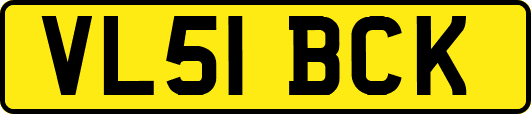 VL51 BCK